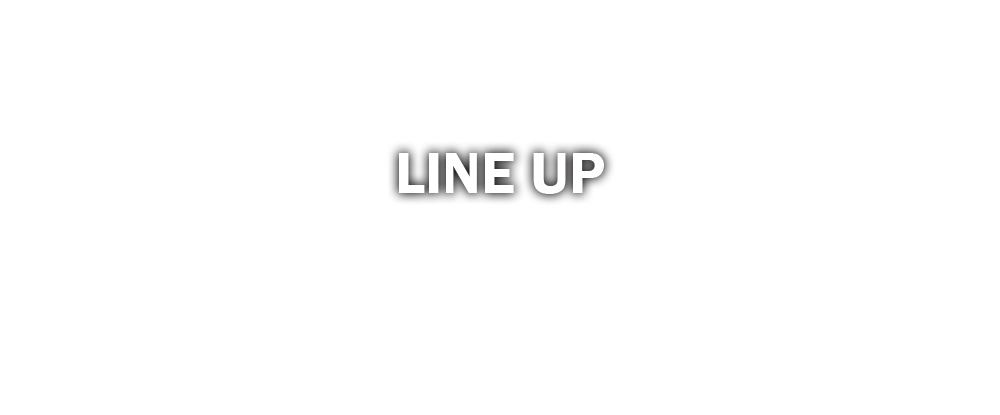 LINE UP